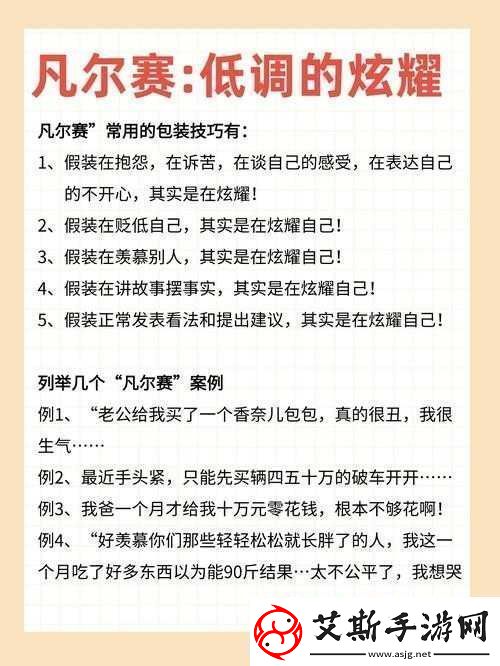 凡尔赛:低调的炫耀

凡尔赛”常用的包装技巧有:

1、假装在抱怨，在诉苦，在谈自己的感受，在表达自己的不开心，其实是在炫耀!

2、假装在贬低自己，其实是在炫耀自己!

3、假装在羡慕别人，其实是在炫耀自己!

4、假装在讲故事摆事实，其实是在炫耀自己!

5、假装正常发表看法和提出建议，其实是在炫耀自己!

列举几个“凡尔赛”案例

例1、“老公给我买了一个香奈儿包包，真的很丑，我很生气……

例2、最近手头紧，只能先买辆四五十万的破车开开……

例3、我爸一个月才给我十万元零花钱，根本不够花啊!

例4、“好羡慕你们那些轻轻松松就长胖了的人，我这一个月吃了好多东西以为能90斤结果…太不公平了，我想哭

艾斯手游网
www.asjg.net